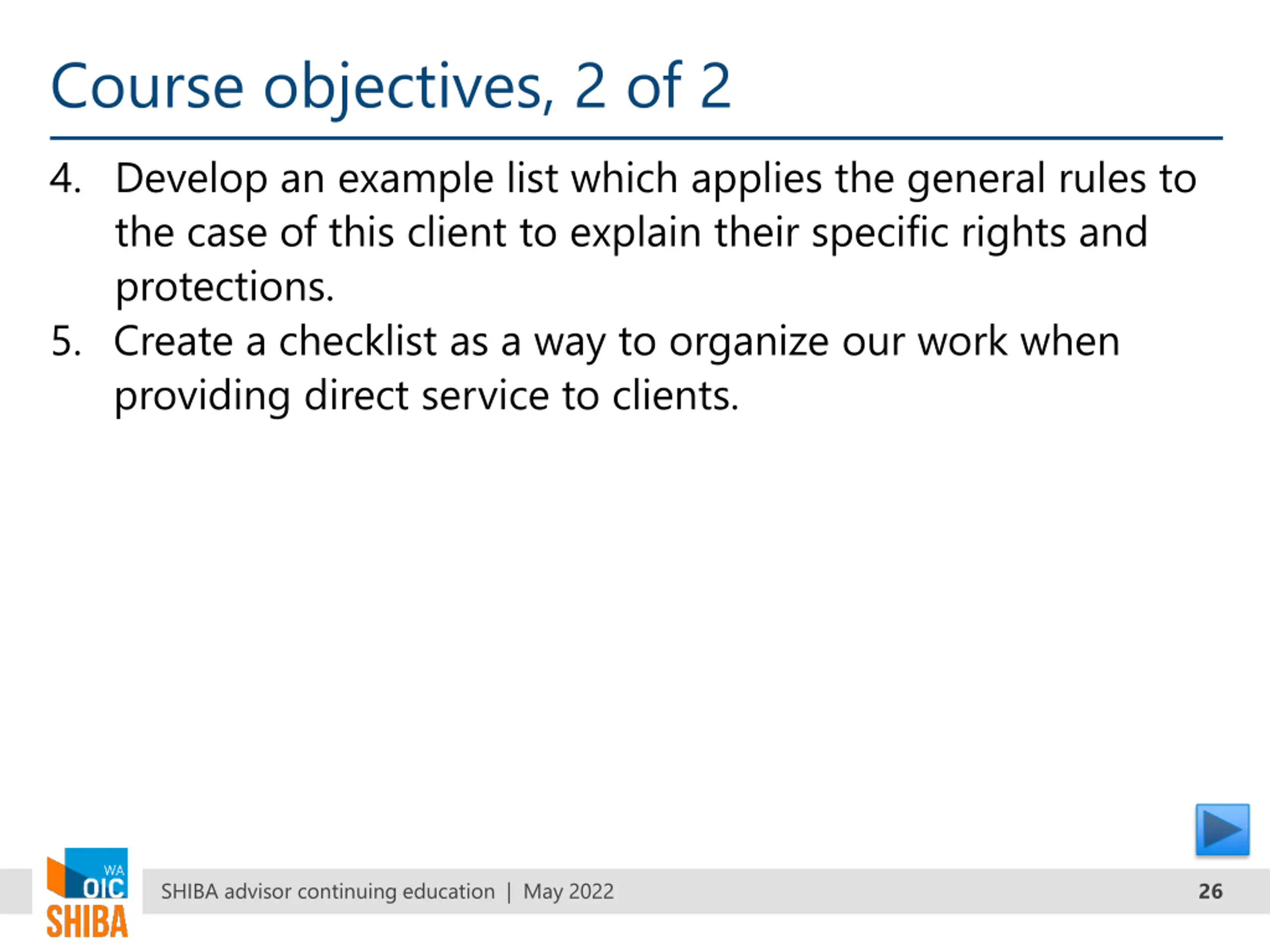 Course objectives, 2 of 2

4. Develop an example list which applies the general rules to the case of this client to explain their specific rights and protections.
5. Create a checklist as a way to organize our work when providing direct service to clients.

WA OIC SHIBA

SHIBA advisor continuing education | May 2022

26